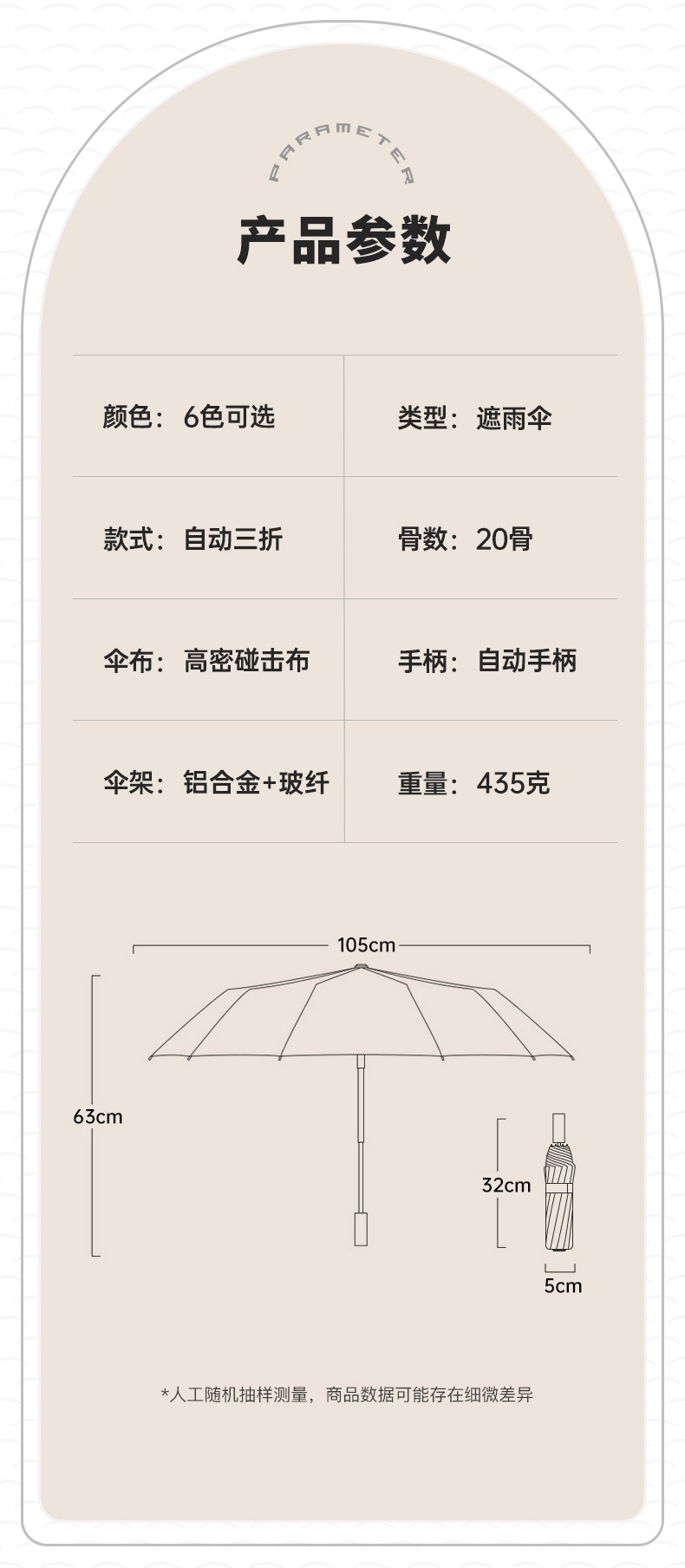 PARAMETER

产品参数

颜色：6色可选

类型：遮雨伞

款式：自动三折

骨数：20骨

伞布：高密碰击布

手柄：自动手柄

伞架：铝合金+玻纤

重量：435克

105cm

63cm

32cm

5cm

*人工随机抽样测量，商品数据可能存在细微差异